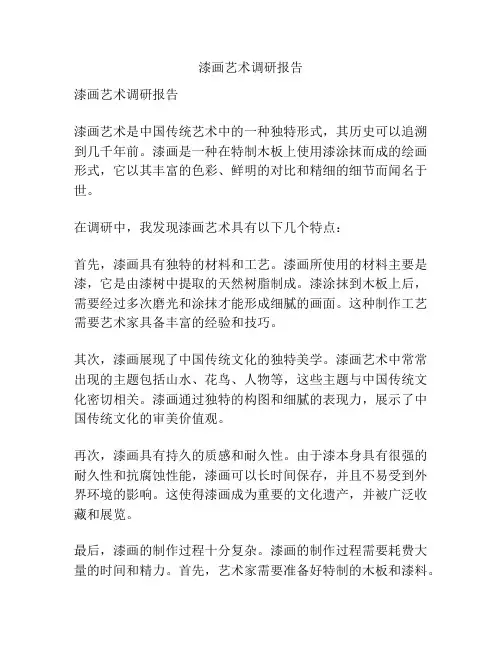 漆画艺术调研报告

漆画艺术调研报告

漆画艺术是中国传统艺术中的一种独特形式，其历史可以追溯到几千年前。漆画是一种在特制木板上使用漆涂抹而成的绘画形式，它以其丰富的色彩、鲜明的对比和精细的细节而闻名于世。

在调研中，我发现漆画艺术具有以下几个特点：

首先，漆画具有独特的材料和工艺。漆画所使用的材料主要是漆，它是由漆树中提取的天然树脂制成。漆涂抹到木板上后，需要经过多次磨光和涂抹才能形成细腻的画面。这种制作工艺需要艺术家具备丰富的经验和技巧。

其次，漆画展现了中国传统文化的独特美学。漆画艺术中常常出现的主题包括山水、花鸟、人物等，这些主题与中国传统文化密切相关。漆画通过独特的构图和细腻的表现力，展示了中国传统文化的审美价值观。

再次，漆画具有持久的质感和耐久性。由于漆本身具有很强的耐久性和抗腐蚀性能，漆画可以长时间保存，并且不易受到外界环境的影响。这使得漆画成为重要的文化遗产，并被广泛收藏和展览。

最后，漆画的制作过程十分复杂。漆画的制作过程需要耗费大量的时间和精力。首先，艺术家需要准备好特制的木板和漆料。